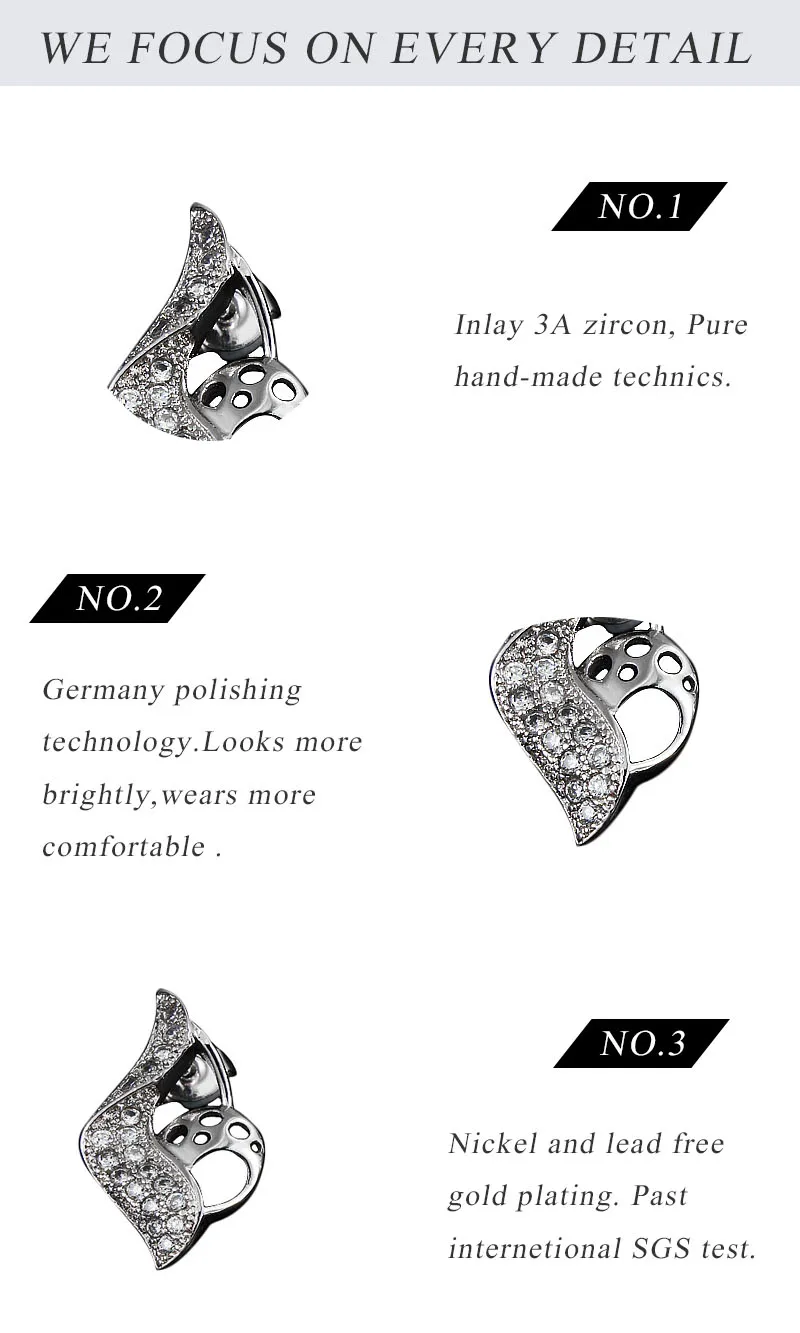 WE FOCUS ON EVERY DETAIL

NO.1

Inlay 3A zircon, Pure hand-made technics.

NO.2

Germany polishing technology.Looks more brightly,wears more comfortable .

NO.3

Nickel and lead free gold plating. Past internetional SGS test.